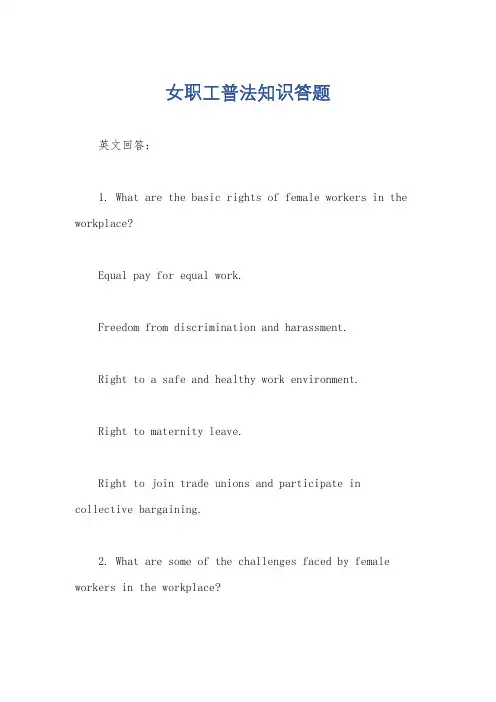 女职工普法知识答题

英文回答：

1. What are the basic rights of female workers in the workplace?

Equal pay for equal work.

Freedom from discrimination and harassment.

Right to a safe and healthy work environment.

Right to maternity leave.

Right to join trade unions and participate in collective bargaining.

2. What are some of the challenges faced by female workers in the workplace?